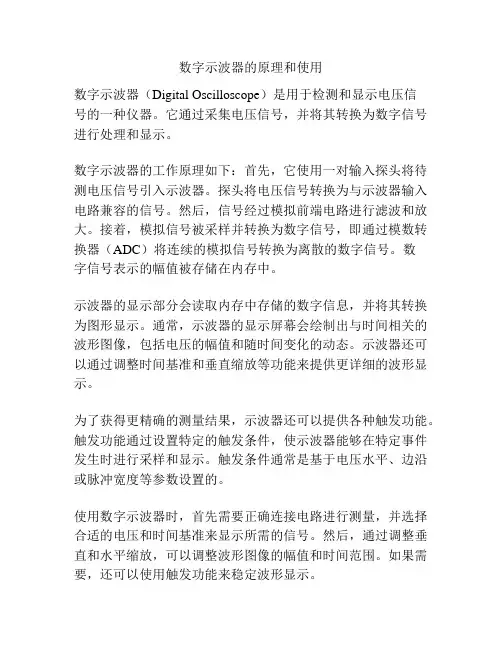 数字示波器的原理和使用

数字示波器（Digital Oscilloscope）是用于检测和显示电压信号的一种仪器。它通过采集电压信号，并将其转换为数字信号进行处理和显示。

数字示波器的工作原理如下：首先，它使用一对输入探头将待测电压信号引入示波器。探头将电压信号转换为与示波器输入电路兼容的信号。然后，信号经过模拟前端电路进行滤波和放大。接着，模拟信号被采样并转换为数字信号，即通过模数转换器（ADC）将连续的模拟信号转换为离散的数字信号。数字信号表示的幅值被存储在内存中。

示波器的显示部分会读取内存中存储的数字信息，并将其转换为图形显示。通常，示波器的显示屏幕会绘制出与时间相关的波形图像，包括电压的幅值和随时间变化的动态。示波器还可以通过调整时间基准和垂直缩放等功能来提供更详细的波形显示。

为了获得更精确的测量结果，示波器还可以提供各种触发功能。触发功能通过设置特定的触发条件，使示波器能够在特定事件发生时进行采样和显示。触发条件通常是基于电压水平、边沿或脉冲宽度等参数设置的。

使用数字示波器时，首先需要正确连接电路进行测量，并选择合适的电压和时间基准来显示所需的信号。然后，通过调整垂直和水平缩放，可以调整波形图像的幅值和时间范围。如果需要，还可以使用触发功能来稳定波形显示。